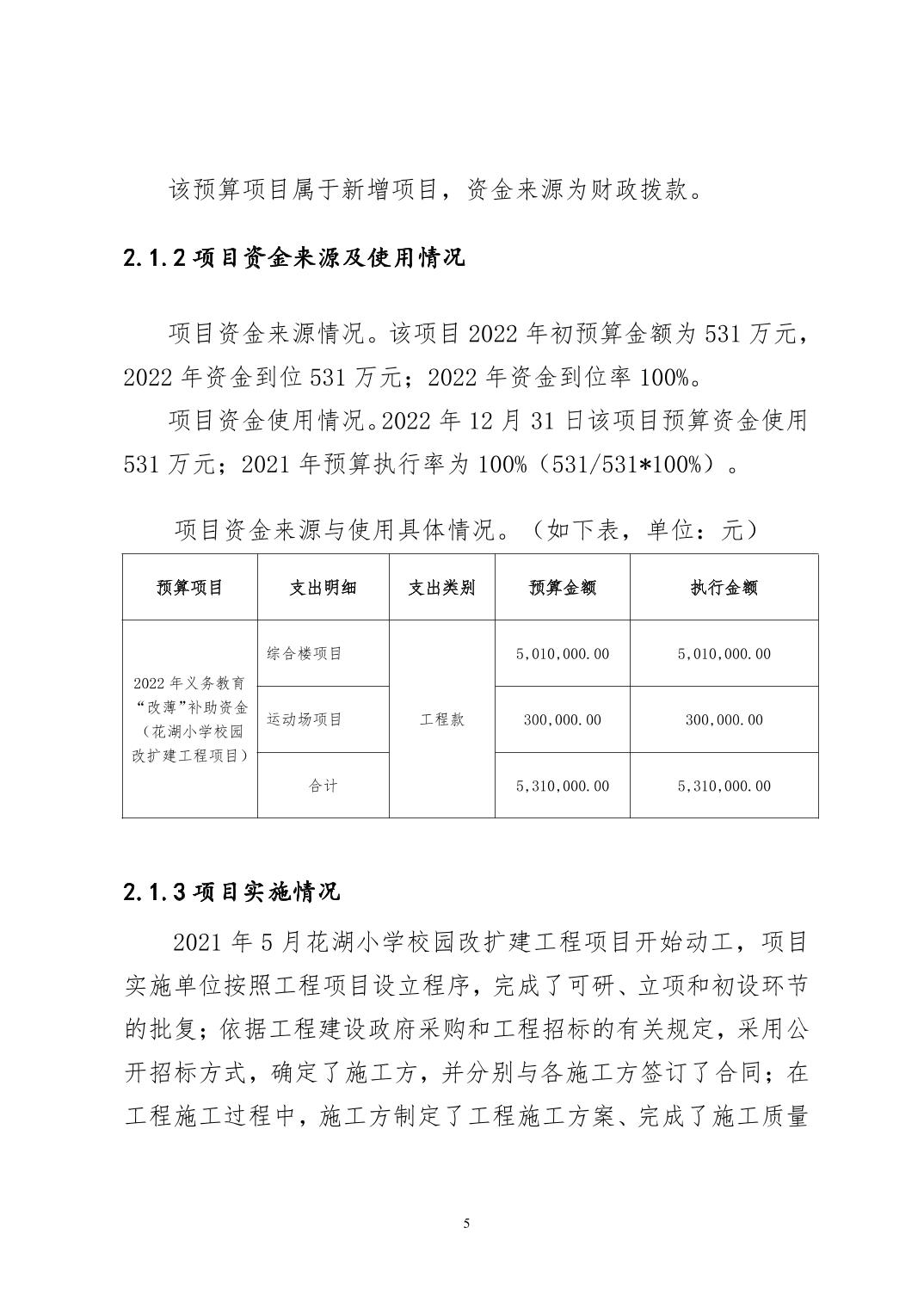 该预算项目属于新增项目，资金来源为财政拨款。

2.1.2 项目资金来源及使用情况

项目资金来源情况。该项目 2022 年初预算金额为 531 万元，2022 年资金到位 531 万元；2022 年资金到位率 100%。

项目资金使用情况。2022 年 12 月 31 日该项目预算资金使用 531 万元；2021 年预算执行率为 100%（531/531*100%）。

项目资金来源与使用具体情况。（如下表，单位：元）

| 预算项目 | 支出明细 | 支出类别 | 预算金额 | 执行金额 |
|---|---|---|---|---|
| 2022 年义务教育“改薄”补助资金（花湖小学校园改扩建工程项目） | 综合楼项目 | 工程款 | 5,010,000.00 | 5,010,000.00 |
| | 运动场项目 | | 300,000.00 | 300,000.00 |
| | 合计 | | 5,310,000.00 | 5,310,000.00 |

2.1.3 项目实施情况

2021 年 5 月花湖小学校园改扩建工程项目开始动工，项目实施单位按照工程项目设立程序，完成了可研、立项和初设环节的批复；依据工程建设政府采购和工程招标的有关规定，采用公开招标方式，确定了施工方，并分别与各施工方签订了合同；在工程施工过程中，施工方制定了工程施工方案、完成了施工质量

5